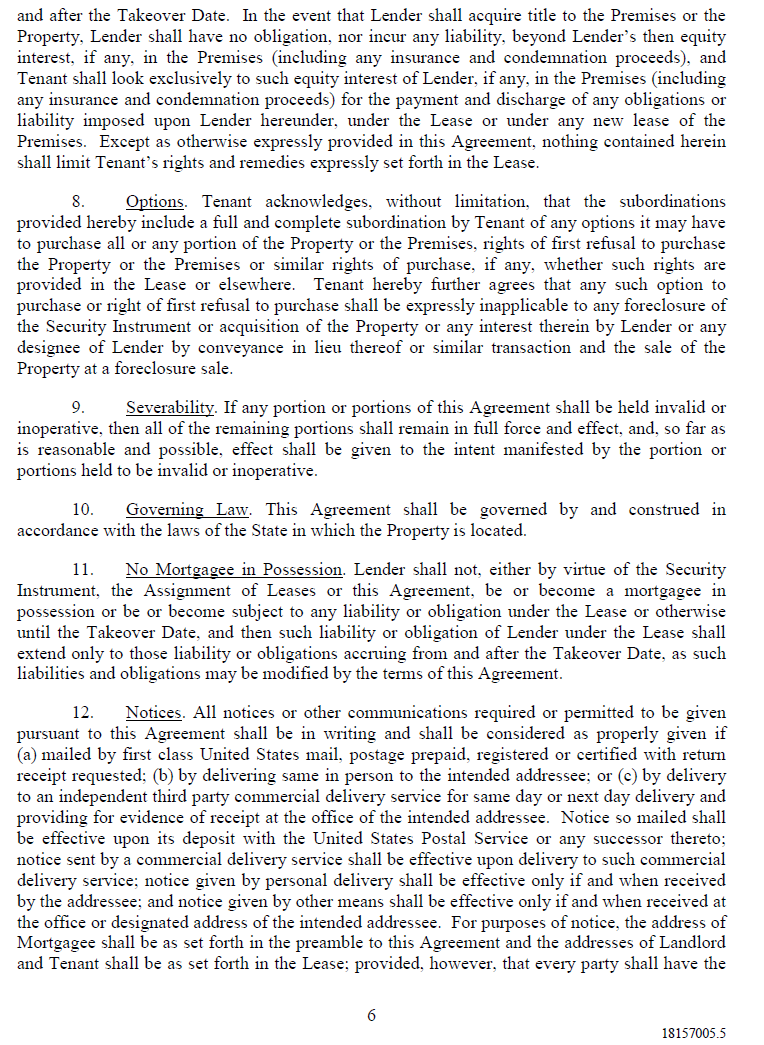 and after the Takeover Date. In the event that Lender shall acquire title to the Premises or the Property, Lender shall have no obligation, nor incur any liability, beyond Lender's then equity interest, if any, in the Premises (including any insurance and condemnation proceeds), and Tenant shall look exclusively to such equity interest of Lender, if any, in the Premises (including any insurance and condemnation proceeds) for the payment and discharge of any obligations or liability imposed upon Lender hereunder, under the Lease or under any new lease of the Premises. Except as otherwise expressly provided in this Agreement, nothing contained herein shall limit Tenant's rights and remedies expressly set forth in the Lease.

8. Options. Tenant acknowledges, without limitation, that the subordinations provided hereby include a full and complete subordination by Tenant of any options it may have to purchase all or any portion of the Property or the Premises, rights of first refusal to purchase the Property or the Premises or similar rights of purchase, if any, whether such rights are provided in the Lease or elsewhere. Tenant hereby further agrees that any such option to purchase or right of first refusal to purchase shall be expressly inapplicable to any foreclosure of the Security Instrument or acquisition of the Property or any interest therein by Lender or any designee of Lender by conveyance in lieu thereof or similar transaction and the sale of the Property at a foreclosure sale.

9. Severability. If any portion or portions of this Agreement shall be held invalid or inoperative, then all of the remaining portions shall remain in full force and effect, and, so far as is reasonable and possible, effect shall be given to the intent manifested by the portion or portions held to be invalid or inoperative.

10. Governing Law. This Agreement shall be governed by and construed in accordance with the laws of the State in which the Property is located.

11. No Mortgagee in Possession. Lender shall not, either by virtue of the Security Instrument, the Assignment of Leases or this Agreement, be or become a mortgagee in possession or be or become subject to any liability or obligation under the Lease or otherwise until the Takeover Date, and then such liability or obligation of Lender under the Lease shall extend only to those liability or obligations accruing from and after the Takeover Date, as such liabilities and obligations may be modified by the terms of this Agreement.

12. Notices. All notices or other communications required or permitted to be given pursuant to this Agreement shall be in writing and shall be considered as properly given if (a) mailed by first class United States mail, postage prepaid, registered or certified with return receipt requested; (b) by delivering same in person to the intended addressee; or (c) by delivery to an independent third party commercial delivery service for same day or next day delivery and providing for evidence of receipt at the office of the intended addressee. Notice so mailed shall be effective upon its deposit with the United States Postal Service or any successor thereto; notice sent by a commercial delivery service shall be effective upon delivery to such commercial delivery service; notice given by personal delivery shall be effective only if and when received by the addressee; and notice given by other means shall be effective only if and when received at the office or designated address of the intended addressee. For purposes of notice, the address of Mortgagee shall be as set forth in the preamble to this Agreement and the addresses of Landlord and Tenant shall be as set forth in the Lease; provided, however, that every party shall have the

6

18157005.5